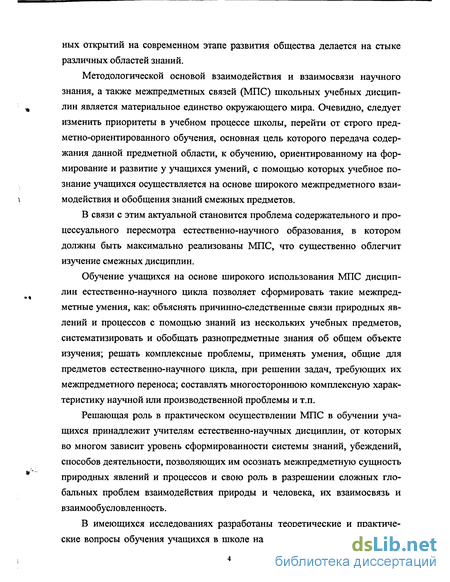 ных открытий на современном этапе развития общества делается на стыке различных областей знаний.

Методологической основой взаимодействия и взаимосвязи научного знания, а также межпредметных связей (МПС) школьных учебных дисциплин является материальное единство окружающего мира. Очевидно, следует изменить приоритеты в учебном процессе школы, перейти от строго предметно-ориентированного обучения, основная цель которого передача содержания данной предметной области, к обучению, ориентированному на формирование и развитие у учащихся умений, с помощью которых учебное познание учащихся осуществляется на основе широкого межпредметного взаимодействия и обобщения знаний смежных предметов.

В связи с этим актуальной становится проблема содержательного и процессуального пересмотра естественно-научного образования, в котором должны быть максимально реализованы МПС, что существенно облегчит изучение смежных дисциплин.

Обучение учащихся на основе широкого использования МПС дисциплин естественно-научного цикла позволяет сформировать такие межпредметные умения, как: объяснять причинно-следственные связи природных явлений и процессов с помощью знаний из нескольких учебных предметов, систематизировать и обобщать разнопредметные знания об общем объекте изучения; решать комплексные проблемы, применять умения, общие для предметов естественно-научного цикла, при решении задач, требующих их межпредметного переноса; составлять многостороннюю комплексную характеристику научной или производственной проблемы и т.п.

Решающая роль в практическом осуществлении МПС в обучении учащихся принадлежит учителям естественно-научных дисциплин, от которых во многом зависит уровень сформированности системы знаний, убеждений, способов деятельности, позволяющих им осознать межпредметную сущность природных явлений и процессов и свою роль в разрешении сложных глобальных проблем взаимодействия природы и человека, их взаимосвязь и взаимообусловленность.

В имеющихся исследованиях разработаны теоретические и практические вопросы обучения учащихся в школе на

4

dsLib.net
библиотека диссертаций